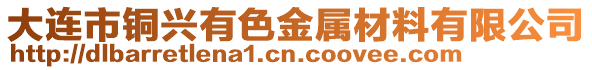 大连市铜兴有色金属材料有限公司
http://dlbarretlena1.cn.coovee.com